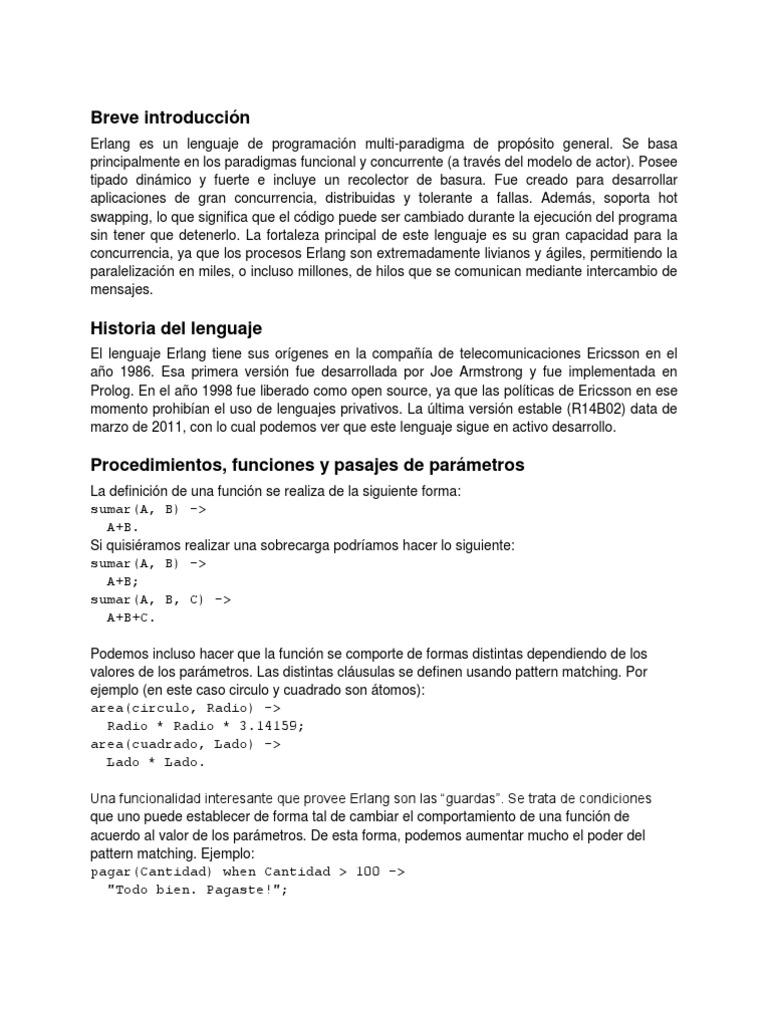 Breve introducción

Erlang es un lenguaje de programación multi-paradigma de propósito general. Se basa principalmente en los paradigmas funcional y concurrente (a través del modelo de actor). Posee tipado dinámico y fuerte e incluye un recolector de basura. Fue creado para desarrollar aplicaciones de gran concurrencia, distribuidas y tolerante a fallas. Además, soporta hot swapping, lo que significa que el código puede ser cambiado durante la ejecución del programa sin tener que detenerlo. La fortaleza principal de este lenguaje es su gran capacidad para la concurrencia, ya que los procesos Erlang son extremadamente livianos y ágiles, permitiendo la paralelización en miles, o incluso millones, de hilos que se comunican mediante intercambio de mensajes.

Historia del lenguaje

El lenguaje Erlang tiene sus orígenes en la compañía de telecomunicaciones Ericsson en el año 1986. Esa primera versión fue desarrollada por Joe Armstrong y fue implementada en Prolog. En el año 1998 fue liberado como open source, ya que las políticas de Ericsson en ese momento prohibían el uso de lenguajes privativos. La última versión estable (R14B02) data de marzo de 2011, con lo cual podemos ver que este lenguaje sigue en activo desarrollo.

Procedimientos, funciones y pasajes de parámetros

La definición de una función se realiza de la siguiente forma:
sumar(A, B) ->
  A+B.
Si quisiéramos realizar una sobrecarga podríamos hacer lo siguiente:
sumar(A, B) ->
  A+B;
sumar(A, B, C) ->
  A+B+C.

Podemos incluso hacer que la función se comporte de formas distintas dependiendo de los valores de los parámetros. Las distintas cláusulas se definen usando pattern matching. Por ejemplo (en este caso circulo y cuadrado son átomos):
area(circulo, Radio) ->
  Radio * Radio * 3.14159;
area(cuadrado, Lado) ->
  Lado * Lado.

Una funcionalidad interesante que provee Erlang son las “guardas”. Se trata de condiciones que uno puede establecer de forma tal de cambiar el comportamiento de una función de acuerdo al valor de los parámetros. De esta forma, podemos aumentar mucho el poder del pattern matching. Ejemplo:
pagar(Cantidad) when Cantidad > 100 ->
  "Todo bien. Pagaste!";